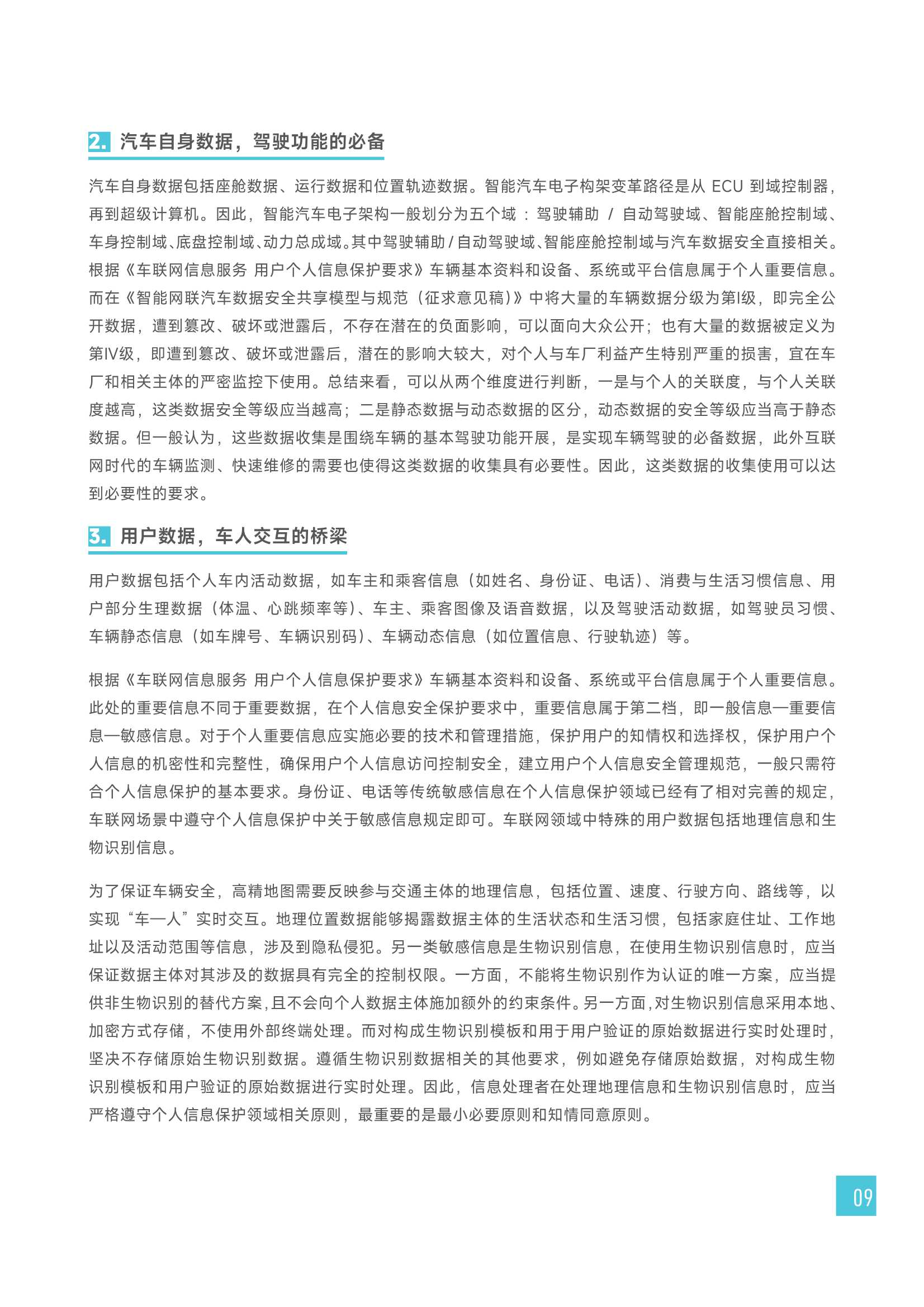 2. 汽车自身数据，驾驶功能的必备

汽车自身数据包括座舱数据、运行数据和位置轨迹数据。智能汽车电子构架变革路径是从 ECU 到域控制器，再到超级计算机。因此，智能汽车电子架构一般划分为五个域：驾驶辅助 / 自动驾驶域、智能座舱控制域、车身控制域、底盘控制域、动力总成域。其中驾驶辅助 / 自动驾驶域、智能座舱控制域与汽车数据安全直接相关。根据《车联网信息服务 用户个人信息保护要求》车辆基本资料和设备、系统或平台信息属于个人重要信息。而在《智能网联汽车数据安全共享模型与规范（征求意见稿）》中将大量的车辆数据分级为第I级，即完全公开数据，遭到篡改、破坏或泄露后，不存在潜在的负面影响，可以面向大众公开；也有大量的数据被定义为第IV级，即遭到篡改、破坏或泄露后，潜在的影响大较大，对个人与车厂利益产生特别严重的损害，宜在车厂和相关主体的严密监控下使用。总结来看，可以从两个维度进行判断，一是与个人的关联度，与个人关联度越高，这类数据安全等级应当越高；二是静态数据与动态数据的区分，动态数据的安全等级应当高于静态数据。但一般认为，这些数据收集是围绕车辆的基本驾驶功能开展，是实现车辆驾驶的必备数据，此外互联网时代的车辆监测、快速维修的需要也使得这类数据的收集具有必要性。因此，这类数据的收集使用可以达到必要性的要求。

3. 用户数据，车人交互的桥梁

用户数据包括个人车内活动数据，如车主和乘客信息（如姓名、身份证、电话）、消费与生活习惯信息、用户部分生理数据（体温、心跳频率等）、车主、乘客图像及语音数据，以及驾驶活动数据，如驾驶员习惯、车辆静态信息（如车牌号、车辆识别码）、车辆动态信息（如位置信息、行驶轨迹）等。

根据《车联网信息服务 用户个人信息保护要求》车辆基本资料和设备、系统或平台信息属于个人重要信息。此处的重要信息不同于重要数据，在个人信息安全保护要求中，重要信息属于第二档，即一般信息—重要信息—敏感信息。对于个人重要信息应实施必要的技术和管理措施，保护用户的知情权和选择权，保护用户个人信息的机密性和完整性，确保用户个人信息访问控制安全，建立用户个人信息安全管理规范，一般只需符合个人信息保护的基本要求。身份证、电话等传统敏感信息在个人信息保护领域已经有了相对完善的规定，车联网场景中遵守个人信息保护中关于敏感信息规定即可。车联网领域中特殊的用户数据包括地理信息和生物识别信息。

为了保证车辆安全，高精地图需要反映参与交通主体的地理信息，包括位置、速度、行驶方向、路线等，以实现“车—人”实时交互。地理位置数据能够揭露数据主体的生活状态和生活习惯，包括家庭住址、工作地址以及活动范围等信息，涉及到隐私侵犯。另一类敏感信息是生物识别信息，在使用生物识别信息时，应当保证数据主体对其涉及的数据具有完全的控制权限。一方面，不能将生物识别作为认证的唯一方案，应当提供非生物识别的替代方案，且不会向个人数据主体施加额外的约束条件。另一方面，对生物识别信息采用本地、加密方式存储，不使用外部终端处理。而对构成生物识别模板和用于用户验证的原始数据进行实时处理时，坚决不存储原始生物识别数据。遵循生物识别数据相关的其他要求，例如避免存储原始数据，对构成生物识别模板和用户验证的原始数据进行实时处理。因此，信息处理者在处理地理信息和生物识别信息时，应当严格遵守个人信息保护领域相关原则，最重要的是最小必要原则和知情同意原则。

09